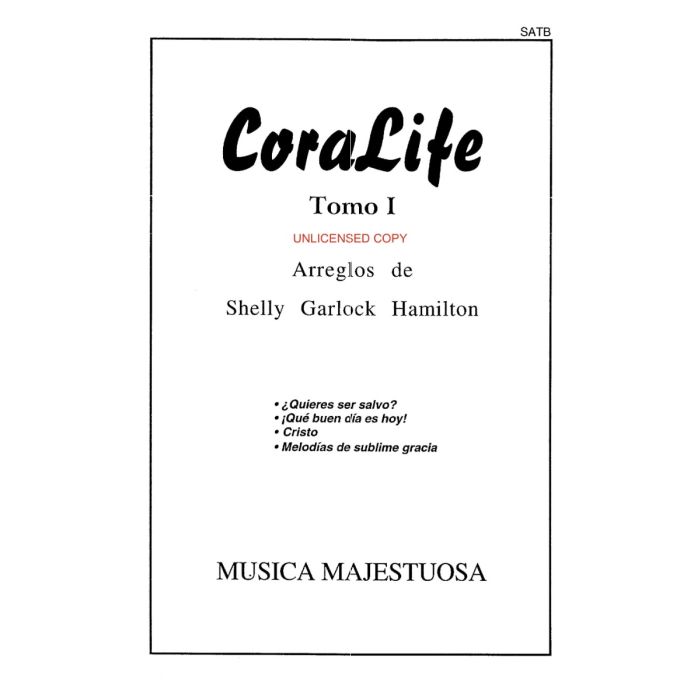 SATB

CoraLife

Tomo I

UNLICENSED COPY

Arreglos de

Shelly Garlock Hamilton

• ¿Quieres ser salvo?
• ¡Qué buen día es hoy!
• Cristo
• Melodías de sublime gracia

MUSICA MAJESTUOSA